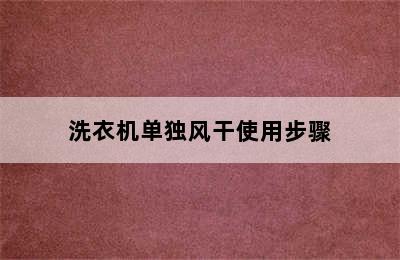 洗衣机单独风干使用步骤